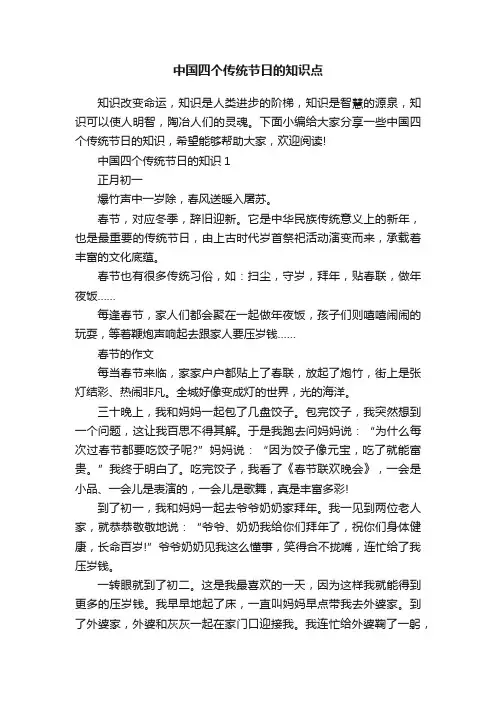 中国四个传统节日的知识点

知识改变命运，知识是人类进步的阶梯，知识是智慧的源泉，知识可以使人明智，陶冶人们的灵魂。下面小编给大家分享一些中国四个传统节日的知识，希望能够帮助大家，欢迎阅读!

中国四个传统节日的知识 1

正月初一

爆竹声中一岁除，春风送暖入屠苏。

春节，对应冬季，辞旧迎新。它是中华民族传统意义上的新年，也是最重要的传统节日，由上古时代岁首祭祀活动演变而来，承载着丰富的文化底蕴。

春节也有很多传统习俗，如：扫尘，守岁，拜年，贴春联，做年夜饭……

每逢春节，家人们都会聚在一起做年夜饭，孩子们则嘻嘻闹闹的玩耍，等着鞭炮声响起去跟家人要压岁钱……

春节的作文

每当春节来临，家家户户都贴上了春联，放起了炮竹，街上是张灯结彩、热闹非凡。全城好像变成灯的世界，光的海洋。

三十晚上，我和妈妈一起包了几盘饺子。包完饺子，我突然想到一个问题，这让我百思不得其解。于是我跑去问妈妈说：“为什么每次过春节都要吃饺子呢?”妈妈说：“因为饺子像元宝，吃了就能富贵。”我终于明白了。吃完饺子，我看了《春节联欢晚会》，一会是小品、一会儿是表演的，一会儿是歌舞，真是丰富多彩!

到了初一，我和妈妈一起去爷爷奶奶家拜年。我一见到两位老人家，就恭恭敬敬地说：“爷爷、奶奶我给你们拜年了，祝你们身体健康，长命百岁!”爷爷奶奶见我这么懂事，笑得合不拢嘴，连忙给了我压岁钱。

一转眼就到了初二。这是我最喜欢的一天，因为这样我就能得到更多的压岁钱。我早早地起了床，一直叫妈妈早点带我去外婆家。到了外婆家，外婆和灰灰一起在家门口迎接我。我连忙给外婆鞠了一躬，